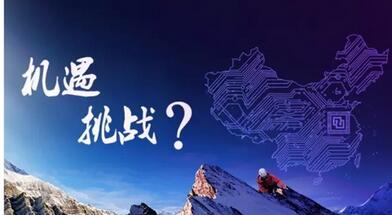 机遇
挑战？